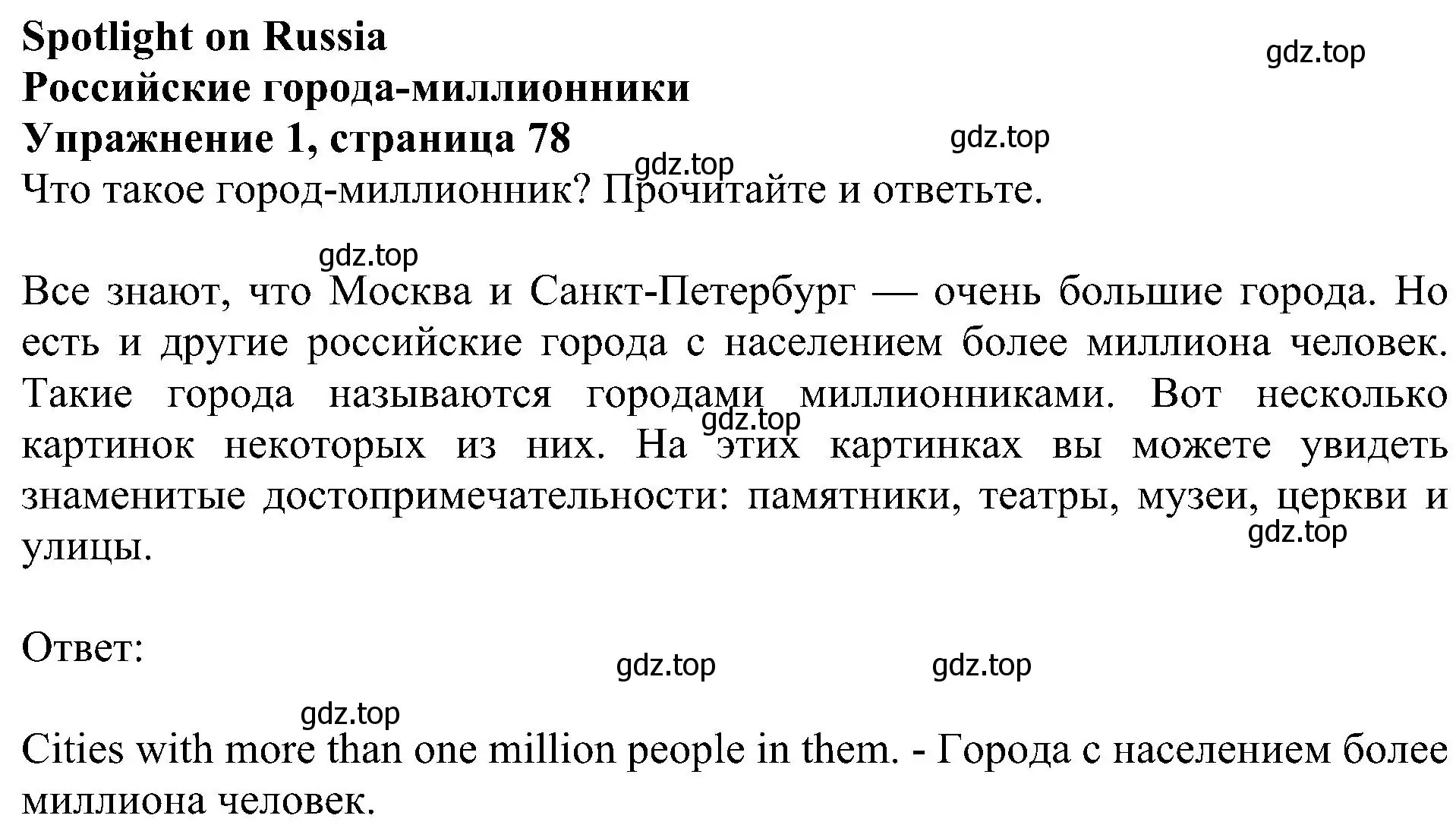 Spotlight on Russia
Российские города-миллионники
Упражнение 1, страница 78

gdz.top

gdz.top

gdz.top

Что такое город-миллионник? Прочитайте и ответьте.

gdz.top

Все знают, что Москва и Санкт-Петербург — очень большие города. Но есть и другие российские города с населением более миллиона человек. Такие города называются городами миллионниками. Вот несколько картинок некоторых из них. На этих картинках вы можете увидеть знаменитые достопримечательности: памятники, театры, музеи, церкви и улицы.

gdz.top

gdz.top

Ответ:

gdz.top

gdz.top

gdz.top

Cities with more than one million people in them. - Города с населением более миллиона человек.